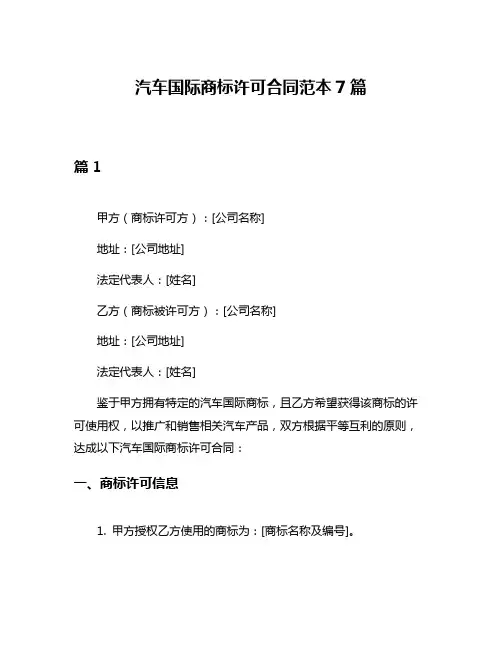 汽车国际商标许可合同范本 7 篇

篇 1

甲方（商标许可方）：[公司名称]

地址：[公司地址]

法定代表人：[姓名]

乙方（商标被许可方）：[公司名称]

地址：[公司地址]

法定代表人：[姓名]

鉴于甲方拥有特定的汽车国际商标，且乙方希望获得该商标的许可使用权，以推广和销售相关汽车产品，双方根据平等互利的原则，达成以下汽车国际商标许可合同：

一、商标许可信息

1. 甲方授权乙方使用的商标为：[商标名称及编号]。